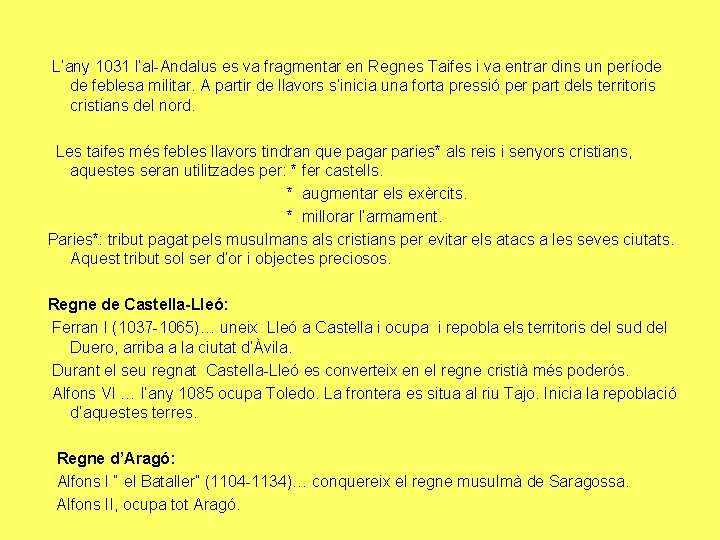 L'any 1031 l'al-Andalus es va fragmentar en Regnes Taifes i va entrar dins un període de feblesa militar. A partir de llavors s'inicia una forta pressió per part dels territoris cristians del nord.

Les taifes més febles llavors tindran que pagar paries* als reis i senyors cristians, aquestes seran utilitzades per: * fer castells.

* augmentar els exèrcits.

* millorar l'armament.

Paries*: tribut pagat pels musulmans als cristians per evitar els atacs a les seves ciutats. Aquest tribut sol ser d'or i objectes preciosos.

Regne de Castella-Lleó:

Ferran I (1037-1065)… uneix Lleó a Castella i ocupa i repobla els territoris del sud del Duero, arriba a la ciutat d'Àvila.

Durant el seu regnat Castella-Lleó es converteix en el regne cristià més poderós.

Alfons VI … l'any 1085 ocupa Toledo. La frontera es situa al riu Tajo. Inicia la repoblació d'aquestes terres.

Regne d'Aragó:

Alfons I " el Bataller" (1104-1134)… conquereix el regne musulmà de Saragossa.

Alfons II, ocupa tot Aragó.